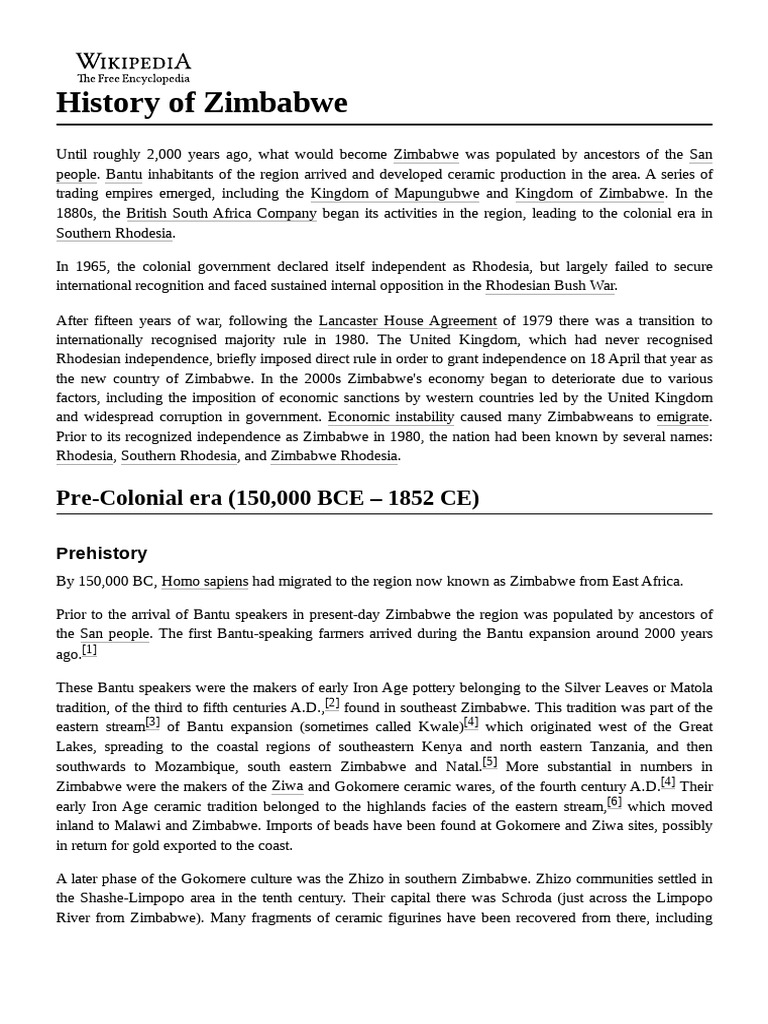 WIKIPEDIA
The Free Encyclopedia

History of Zimbabwe

Until roughly 2,000 years ago, what would become Zimbabwe was populated by ancestors of the San people. Bantu inhabitants of the region arrived and developed ceramic production in the area. A series of trading empires emerged, including the Kingdom of Mapungubwe and Kingdom of Zimbabwe. In the 1880s, the British South Africa Company began its activities in the region, leading to the colonial era in Southern Rhodesia.

In 1965, the colonial government declared itself independent as Rhodesia, but largely failed to secure international recognition and faced sustained internal opposition in the Rhodesian Bush War.

After fifteen years of war, following the Lancaster House Agreement of 1979 there was a transition to internationally recognised majority rule in 1980. The United Kingdom, which had never recognised Rhodesian independence, briefly imposed direct rule in order to grant independence on 18 April that year as the new country of Zimbabwe. In the 2000s Zimbabwe's economy began to deteriorate due to various factors, including the imposition of economic sanctions by western countries led by the United Kingdom and widespread corruption in government. Economic instability caused many Zimbabweans to emigrate. Prior to its recognized independence as Zimbabwe in 1980, the nation had been known by several names: Rhodesia, Southern Rhodesia, and Zimbabwe Rhodesia.

Pre-Colonial era (150,000 BCE – 1852 CE)

Prehistory

By 150,000 BC, Homo sapiens had migrated to the region now known as Zimbabwe from East Africa.

Prior to the arrival of Bantu speakers in present-day Zimbabwe the region was populated by ancestors of the San people. The first Bantu-speaking farmers arrived during the Bantu expansion around 2000 years ago.[1]

These Bantu speakers were the makers of early Iron Age pottery belonging to the Silver Leaves or Matola tradition, of the third to fifth centuries A.D.,[2] found in southeast Zimbabwe. This tradition was part of the eastern stream[3] of Bantu expansion (sometimes called Kwale)[4] which originated west of the Great Lakes, spreading to the coastal regions of southeastern Kenya and north eastern Tanzania, and then southwards to Mozambique, south eastern Zimbabwe and Natal.[5] More substantial in numbers in Zimbabwe were the makers of the Ziwa and Gokomere ceramic wares, of the fourth century A.D.[4] Their early Iron Age ceramic tradition belonged to the highlands facies of the eastern stream,[6] which moved inland to Malawi and Zimbabwe. Imports of beads have been found at Gokomere and Ziwa sites, possibly in return for gold exported to the coast.

A later phase of the Gokomere culture was the Zhizo in southern Zimbabwe. Zhizo communities settled in the Shashe-Limpopo area in the tenth century. Their capital there was Schroda (just across the Limpopo River from Zimbabwe). Many fragments of ceramic figurines have been recovered from there, including